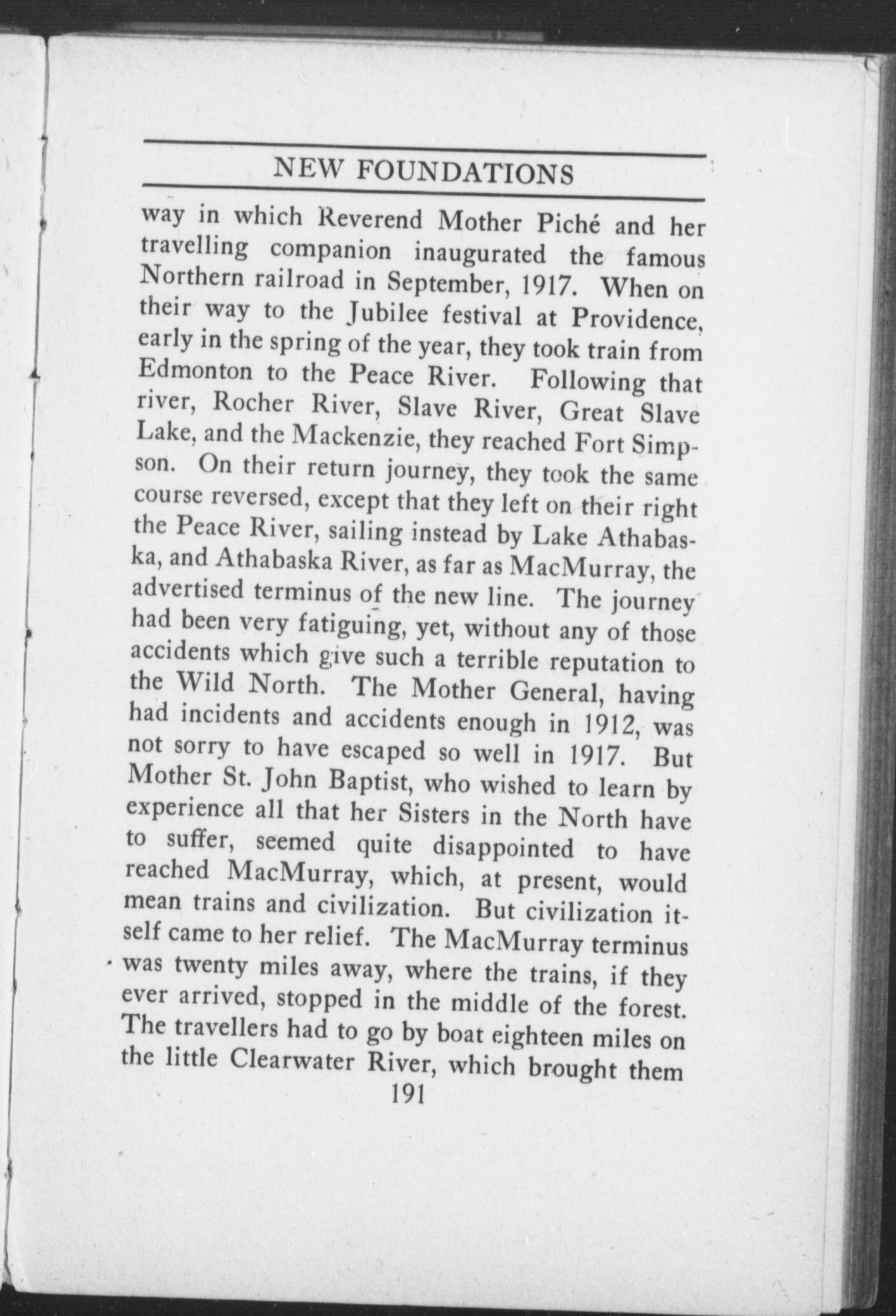 NEW FOUNDATIONS

way in which Reverend Mother Piché and her travelling companion inaugurated the famous Northern railroad in September, 1917. When on their way to the Jubilee festival at Providence, early in the spring of the year, they took train from Edmonton to the Peace River. Following that river, Rocher River, Slave River, Great Slave Lake, and the Mackenzie, they reached Fort Simpson. On their return journey, they took the same course reversed, except that they left on their right the Peace River, sailing instead by Lake Athabaska, and Athabaska River, as far as MacMurray, the advertised terminus of the new line. The journey had been very fatiguing, yet, without any of those accidents which give such a terrible reputation to the Wild North. The Mother General, having had incidents and accidents enough in 1912, was not sorry to have escaped so well in 1917. But Mother St. John Baptist, who wished to learn by experience all that her Sisters in the North have to suffer, seemed quite disappointed to have reached MacMurray, which, at present, would mean trains and civilization. But civilization itself came to her relief. The MacMurray terminus was twenty miles away, where the trains, if they ever arrived, stopped in the middle of the forest. The travellers had to go by boat eighteen miles on the little Clearwater River, which brought them

191